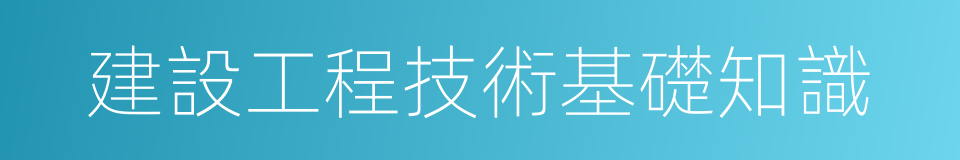 建設工程技術基礎知識